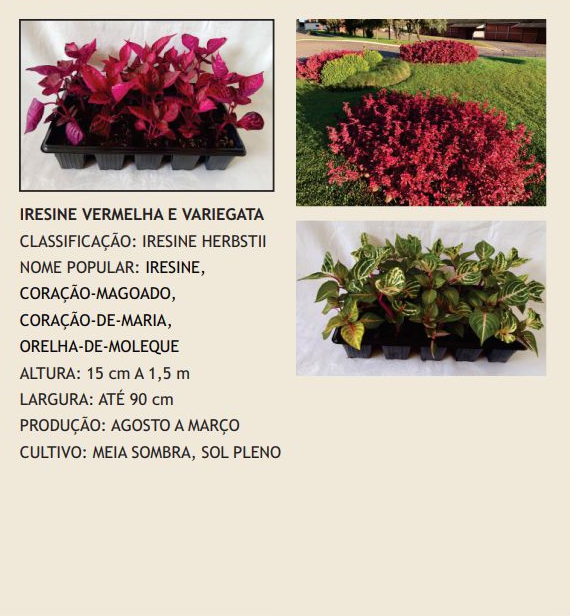 IRESINE VERMELHA E VARIEGATA
CLASSIFICAÇÃO: IRESINE HERBSTII
NOME POPULAR: IRESINE, CORAÇÃO-MAGOADO, CORAÇÃO-DE-MARIA, ORELHA-DE-MOLEQUE
ALTURA: 15 cm A 1,5 m
LARGURA: ATÉ 90 cm
PRODUÇÃO: AGOSTO A MARÇO
CULTIVO: MEIA SOMBRA, SOL PLENO